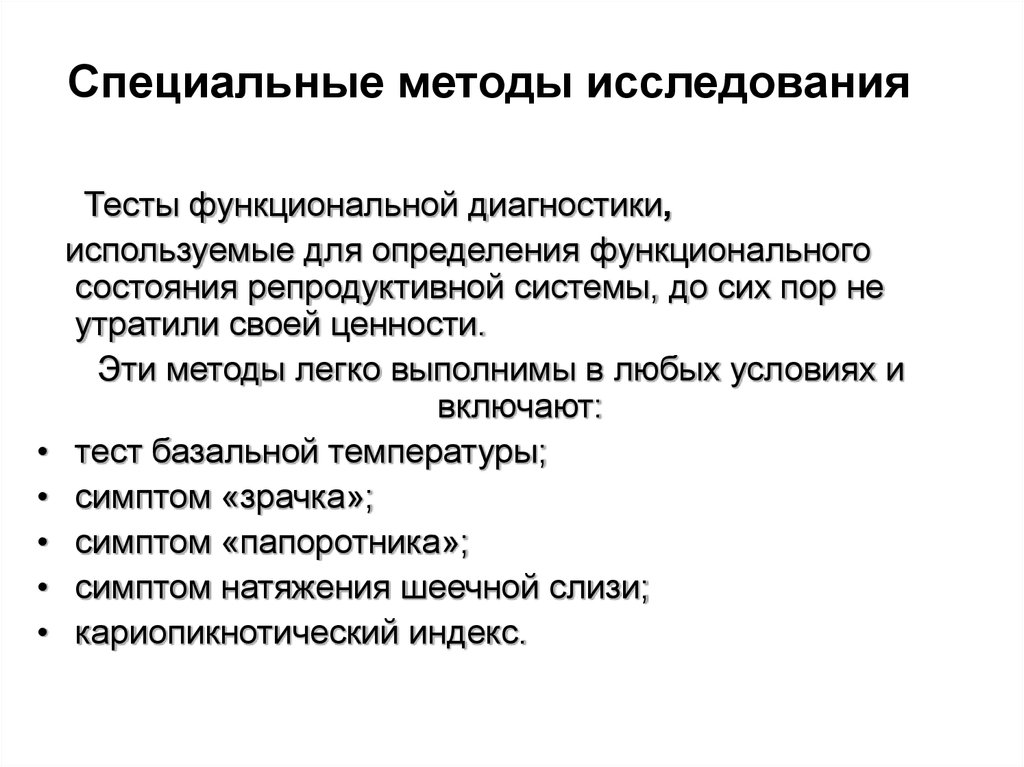 Специальные методы исследования

Тесты функциональной диагностики, используемые для определения функционального состояния репродуктивной системы, до сих пор не утратили своей ценности.

Эти методы легко выполнимы в любых условиях и включают:

• тест базальной температуры;
• симптом «зрачка»;
• симптом «папоротника»;
• симптом натяжения шеечной слизи;
• кариопикнотический индекс.